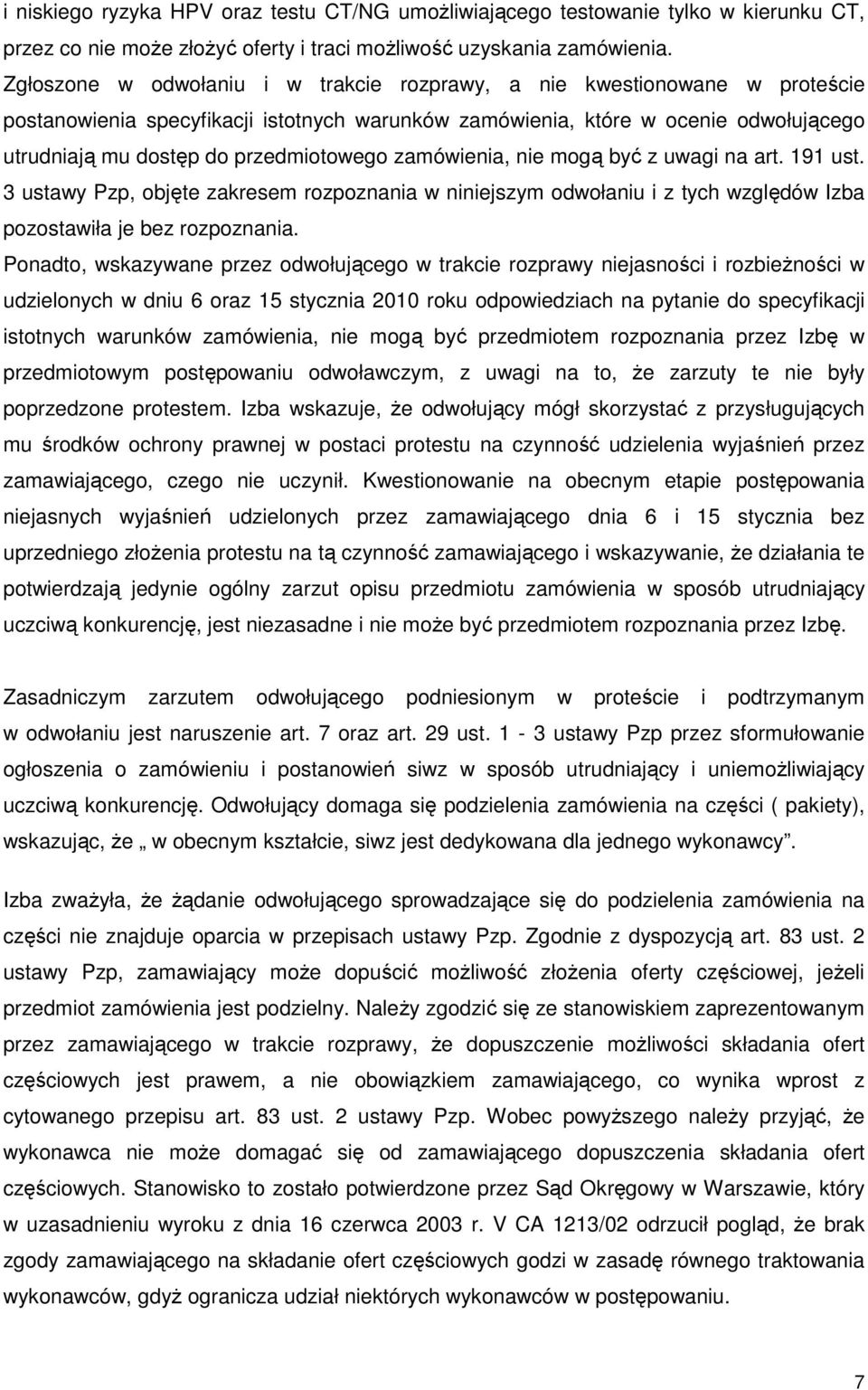 i niskiego ryzyka HPV oraz testu CT/NG umożliwiającego testowanie tylko w kierunku CT, przez co nie może złożyć oferty i traci możliwość uzyskania zamówienia.
Zgłoszone w odwołaniu i w trakcie rozprawy, a nie kwestionowane w proteście postanowienia specyfikacji istotnych warunków zamówienia, które w ocenie odwołującego utrudniają mu dostęp do przedmiotowego zamówienia, nie mogą być z uwagi na art. 191 ust. 3 ustawy Pzp, objęte zakresem rozpoznania w niniejszym odwołaniu i z tych względów Izba pozostawiła je bez rozpoznania.
Ponadto, wskazywane przez odwołującego w trakcie rozprawy niejasności i rozbieżności w udzielonych w dniu 6 oraz 15 stycznia 2010 roku odpowiedziach na pytanie do specyfikacji istotnych warunków zamówienia, nie mogą być przedmiotem rozpoznania przez Izbę w przedmiotowym postępowaniu odwoławczym, z uwagi na to, że zarzuty te nie były poprzedzone protestem. Izba wskazuje, że odwołujący mógł skorzystać z przysługujących mu środków ochrony prawnej w postaci protestu na czynność udzielenia wyjaśnień przez zamawiającego, czego nie uczynił. Kwestionowanie na obecnym etapie postępowania niejasnych wyjaśnień udzielonych przez zamawiającego dnia 6 i 15 stycznia bez uprzedniego złożenia protestu na tą czynność zamawiającego i wskazywanie, że działania te potwierdzają jedynie ogólny zarzut opisu przedmiotu zamówienia w sposób utrudniający uczciwą konkurencję, jest niezasadne i nie może być przedmiotem rozpoznania przez Izbę.

Zasadniczym zarzutem odwołującego podniesionym w proteście i podtrzymanym w odwołaniu jest naruszenie art. 7 oraz art. 29 ust. 1 - 3 ustawy Pzp przez sformułowanie ogłoszenia o zamówieniu i postanowień siwz w sposób utrudniający i uniemożliwiający uczciwą konkurencję. Odwołujący domaga się podzielenia zamówienia na części ( pakiety), wskazując, że „ w obecnym kształcie, siwz jest dedykowana dla jednego wykonawcy”.

Izba zważyła, że żądanie odwołującego sprowadzające się do podzielenia zamówienia na części nie znajduje oparcia w przepisach ustawy Pzp. Zgodnie z dyspozycją art. 83 ust. 2 ustawy Pzp, zamawiający może dopuścić możliwość złożenia oferty częściowej, jeżeli przedmiot zamówienia jest podzielny. Należy zgodzić się ze stanowiskiem zaprezentowanym przez zamawiającego w trakcie rozprawy, że dopuszczenie możliwości składania ofert częściowych jest prawem, a nie obowiązkiem zamawiającego, co wynika wprost z cytowanego przepisu art. 83 ust. 2 ustawy Pzp. Wobec powyższego należy przyjąć, że wykonawca nie może domagać się od zamawiającego dopuszczenia składania ofert częściowych. Stanowisko to zostało potwierdzone przez Sąd Okręgowy w Warszawie, który w uzasadnieniu wyroku z dnia 16 czerwca 2003 r. V CA 1213/02 odrzucił pogląd, że brak zgody zamawiającego na składanie ofert częściowych godzi w zasadę równego traktowania wykonawców, gdyż ogranicza udział niektórych wykonawców w postępowaniu.

7